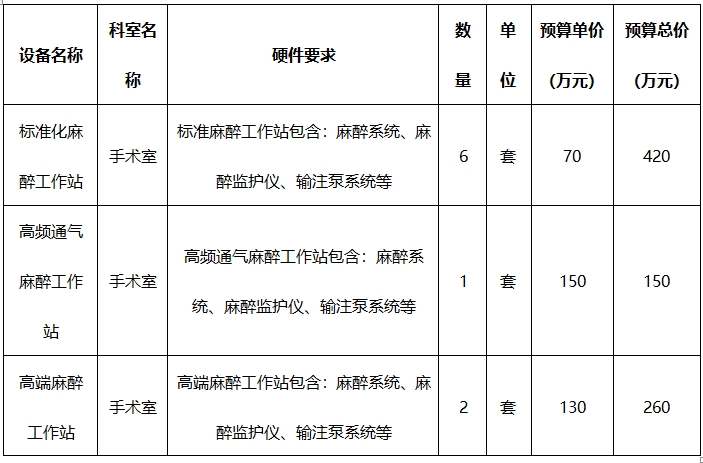 | 设备名称 | 科室名称 | 硬件要求 | 数量 | 单位 | 预算单价(万元) | 预算总价(万元) |
|---|---|---|---|---|---|---|
| 标准化麻醉工作站 | 手术室 | 标准麻醉工作站包含：麻醉系统、麻醉监护仪、输注泵系统等 | 6 | 套 | 70 | 420 |
| 高频通气麻醉工作站 | 手术室 | 高频通气麻醉工作站包含：麻醉系统、麻醉监护仪、输注泵系统等 | 1 | 套 | 150 | 150 |
| 高端麻醉工作站 | 手术室 | 高端麻醉工作站包含：麻醉系统、麻醉监护仪、输注泵系统等 | 2 | 套 | 130 | 260 |